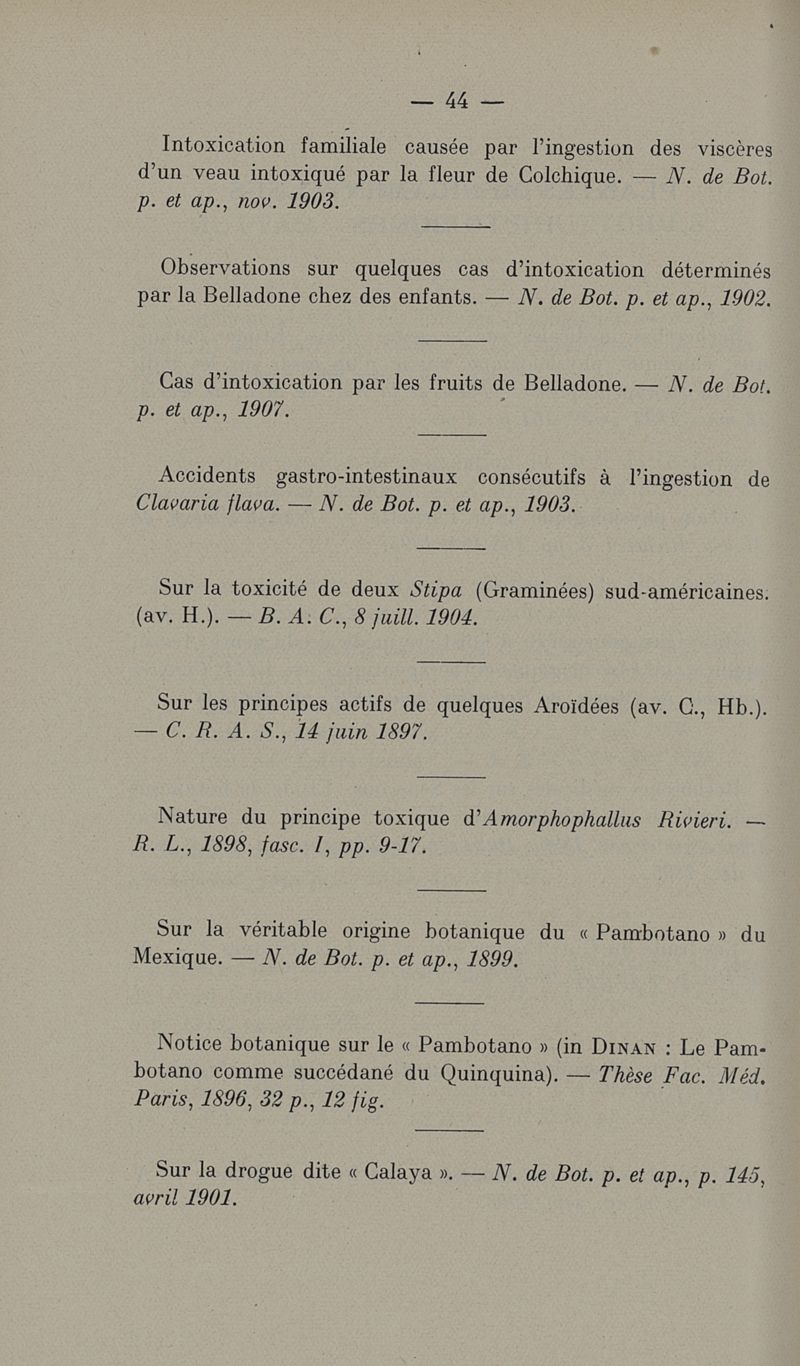 — 44 —

Intoxication familiale causée par l'ingestion des viscères d'un veau intoxiqué par la fleur de Colchique. — N. de Bot. p. et ap., nov. 1903.

Observations sur quelques cas d'intoxication déterminés par la Belladone chez des enfants. — N. de Bot. p. et ap., 1902.

Cas d'intoxication par les fruits de Belladone. — N. de Bot. p. et ap., 1907.

Accidents gastro-intestinaux consécutifs à l'ingestion de Clavaria flava. — N. de Bot. p. et ap., 1903.

Sur la toxicité de deux Stipa (Graminées) sud-américaines. (av. H.). — B. A. C., 8 juill. 1904.

Sur les principes actifs de quelques Aroïdées (av. C., Hb.). — C. R. A. S., 14 juin 1897.

Nature du principe toxique d'Amorphophallus Rivieri. — R. L., 1898, fasc. I, pp. 9-17.

Sur la véritable origine botanique du « Pambotano » du Mexique. — N. de Bot. p. et ap., 1899.

Notice botanique sur le « Pambotano » (in Dinan : Le Pambotano comme succédané du Quinquina). — Thèse Fac. Méd. Paris, 1896, 32 p., 12 fig.

Sur la drogue dite « Calaya ». — N. de Bot. p. et ap., p. 145, avril 1901.